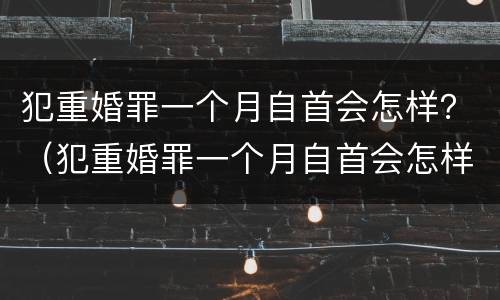 犯重婚罪一个月自首会怎样？（犯重婚罪一个月自首会怎样